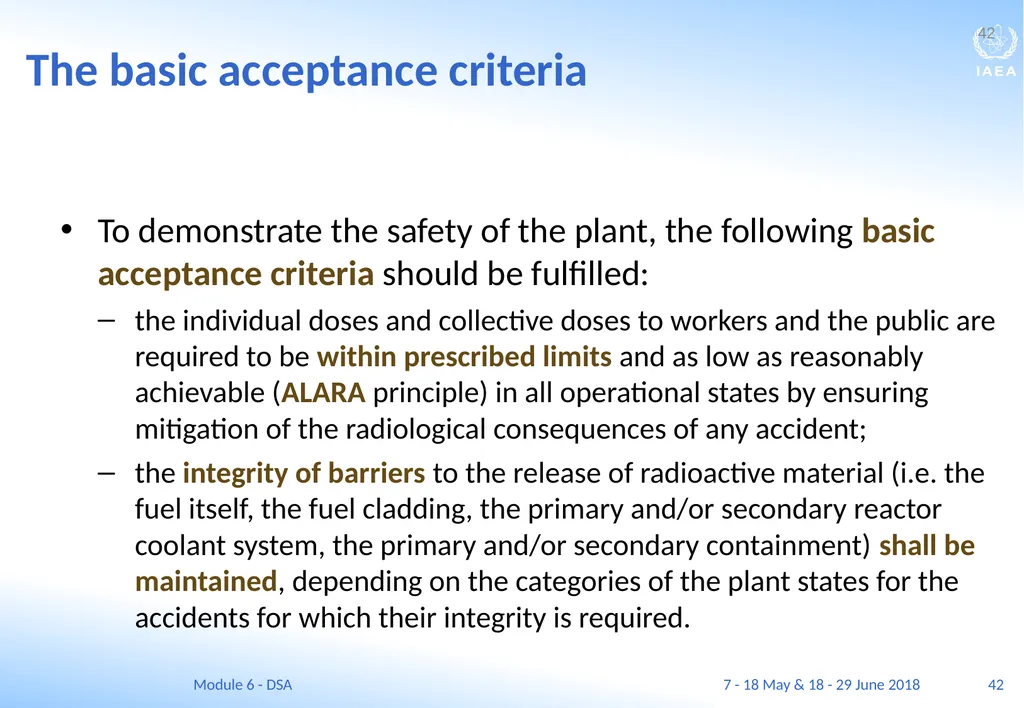 42

IAEA

The basic acceptance criteria

• To demonstrate the safety of the plant, the following basic acceptance criteria should be fulfilled:

– the individual doses and collective doses to workers and the public are required to be within prescribed limits and as low as reasonably achievable (ALARA principle) in all operational states by ensuring mitigation of the radiological consequences of any accident;

– the integrity of barriers to the release of radioactive material (i.e. the fuel itself, the fuel cladding, the primary and/or secondary reactor coolant system, the primary and/or secondary containment) shall be maintained, depending on the categories of the plant states for the accidents for which their integrity is required.

Module 6 - DSA

7 - 18 May & 18 - 29 June 2018

42